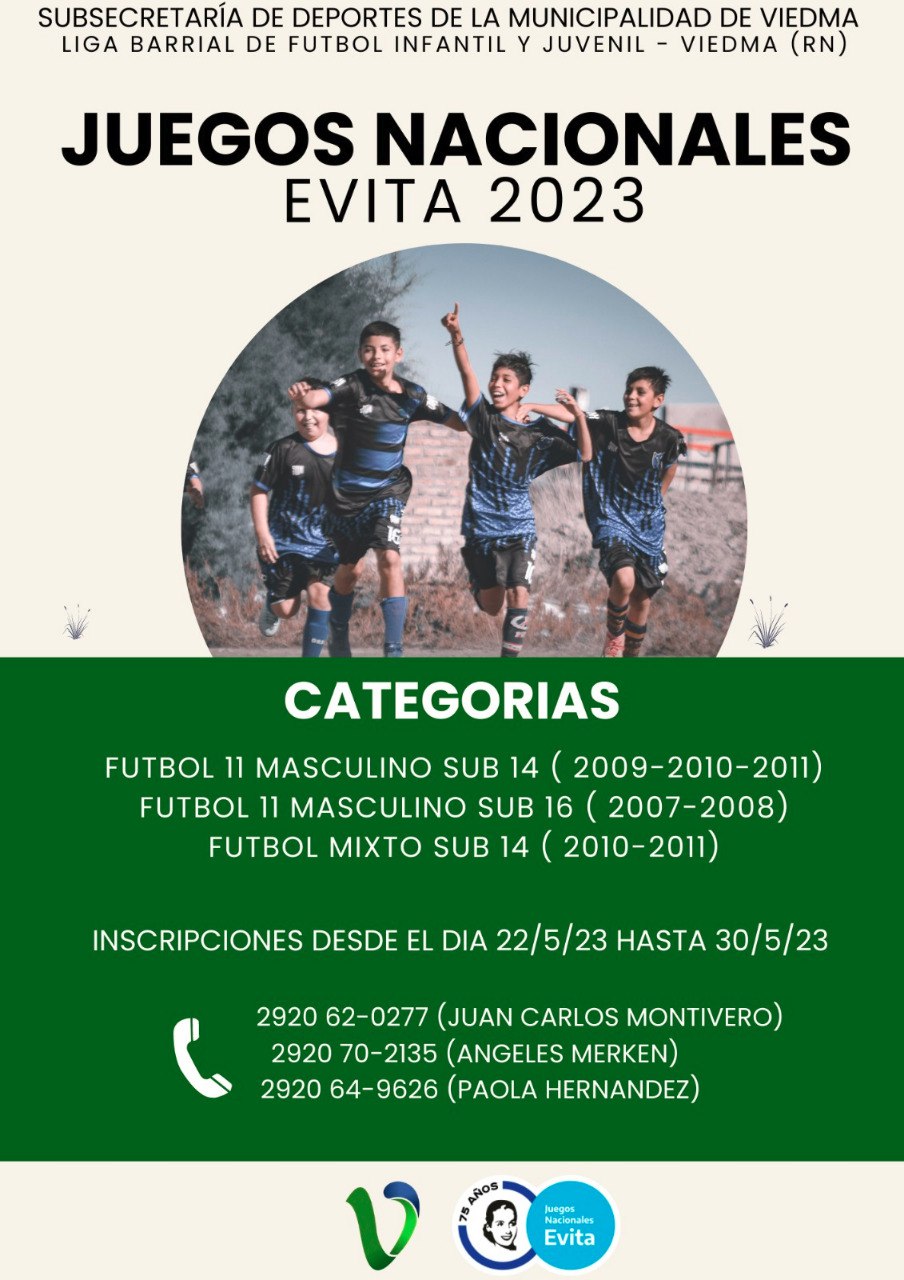 SUBSECRETARÍA DE DEPORTES DE LA MUNICIPALIDAD DE VIEDMA
LIGA BARRIAL DE FUTBOL INFANTIL Y JUVENIL - VIEDMA (RN)

JUEGOS NACIONALES
EVITA 2023

CATEGORIAS

FUTBOL 11 MASCULINO SUB 14 ( 2009-2010-2011)
FUTBOL 11 MASCULINO SUB 16 ( 2007-2008)
FUTBOL MIXTO SUB 14 ( 2010-2011)

INSCRIPCIONES DESDE EL DIA 22/5/23 HASTA 30/5/23

2920 62-0277 (JUAN CARLOS MONTIVERO)
2920 70-2135 (ANGELES MERKEN)
2920 64-9626 (PAOLA HERNANDEZ)

75 AÑOS
Juegos Nacionales
Evita